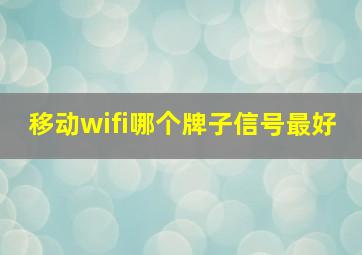 移动wifi哪个牌子信号最好